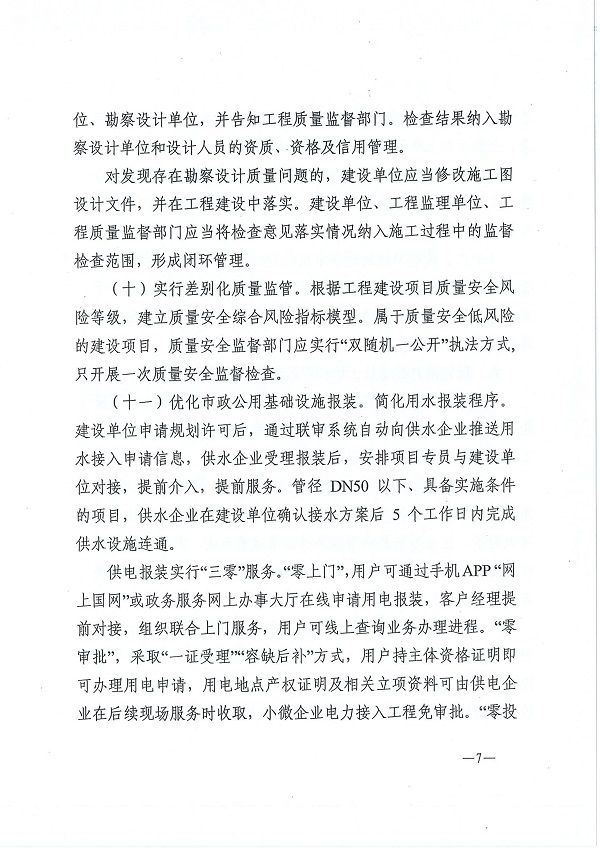 位、勘察设计单位，并告知工程质量监督部门。检查结果纳入勘察设计单位和设计人员的资质、资格及信用管理。

对发现存在勘察设计质量问题的，建设单位应当修改施工图设计文件，并在工程建设中落实。建设单位、工程监理单位、工程质量监督部门应当将检查意见落实情况纳入施工过程中的监督检查范围，形成闭环管理。

（十）实行差别化质量监管。根据工程建设项目质量安全风险等级，建立质量安全综合风险指标模型。属于质量安全低风险的建设项目，质量安全监督部门应实行“双随机一公开”执法方式，只开展一次质量安全监督检查。

（十一）优化市政公用基础设施报装。简化用水报装程序。建设单位申请规划许可后，通过联审系统自动向供水企业推送用水接入申请信息，供水企业受理报装后，安排项目专员与建设单位对接，提前介入，提前服务。管径 DN50 以下、具备实施条件的项目，供水企业在建设单位确认接水方案后 5 个工作日内完成供水设施连通。

供电报装实行“三零”服务。“零上门”，用户可通过手机APP“网上国网”或政务服务网上办事大厅在线申请用电报装，客户经理提前对接，组织联合上门服务，用户可线上查询业务办理进程。“零审批”，采取“一证受理”“容缺后补”方式，用户持主体资格证明即可办理用电申请，用电地点产权证明及相关立项资料可由供电企业在后续现场服务时收取，小微企业电力接入工程免审批。“零投

—7—